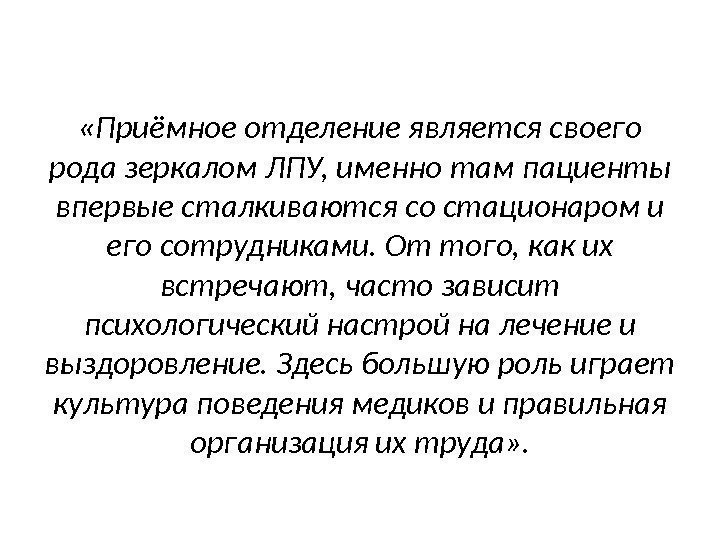 «Приёмное отделение является своего рода зеркалом ЛПУ, именно там пациенты впервые сталкиваются со стационаром и его сотрудниками. От того, как их встречают, часто зависит психологический настрой на лечение и выздоровление. Здесь большую роль играет культура поведения медиков и правильная организация их труда».